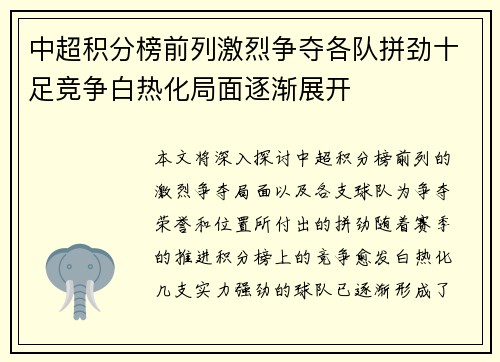 中超积分榜前列激烈争夺各队拼劲十足竞争白热化局面逐渐展开

本文将深入探讨中超积分榜前列的激烈争夺局面以及各支球队为争夺荣誉和位置所付出的拼劲随着赛季的推进积分榜上的竞争愈发白热化几支实力强劲的球队已逐渐形成了